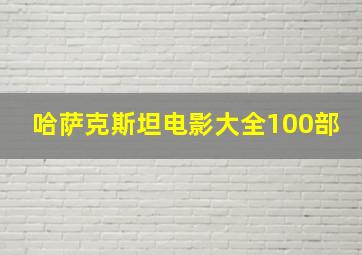 哈萨克斯坦电影大全100部